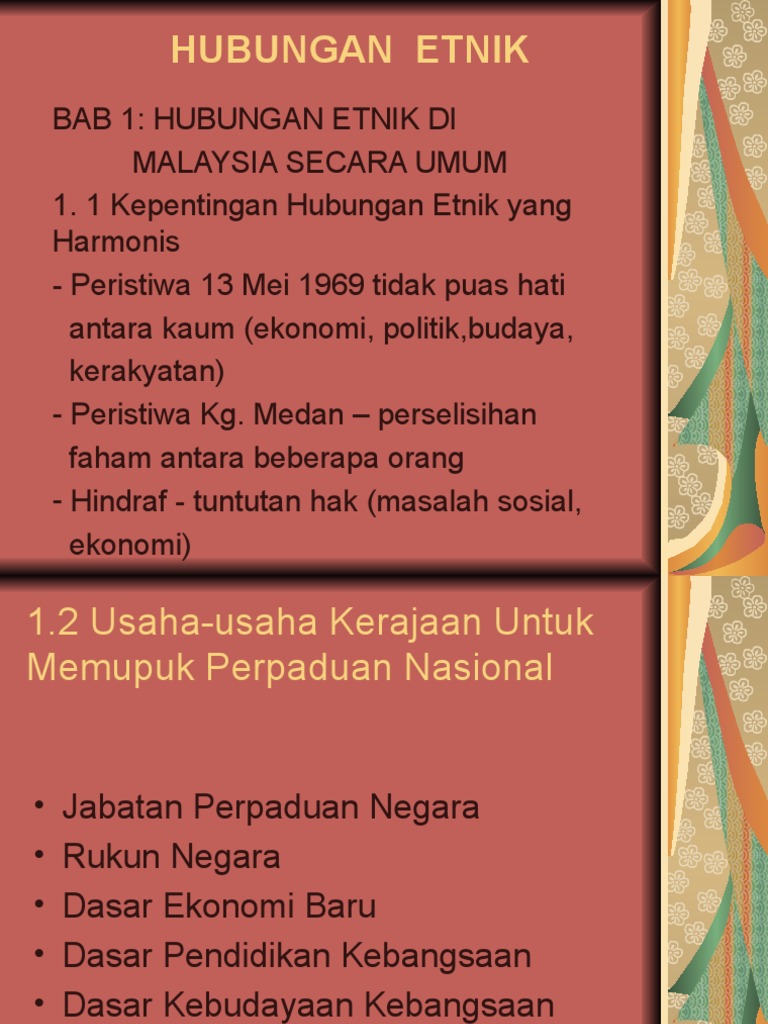 HUBUNGAN ETNIK

BAB 1: HUBUNGAN ETNIK DI MALAYSIA SECARA UMUM

1. 1 Kepentingan Hubungan Etnik yang Harmonis

- Peristiwa 13 Mei 1969 tidak puas hati antara kaum (ekonomi, politik,budaya, kerakyatan)

- Peristiwa Kg. Medan – perselisihan faham antara beberapa orang

- Hindraf - tuntutan hak (masalah sosial, ekonomi)

1.2 Usaha-usaha Kerajaan Untuk Memupuk Perpaduan Nasional

• Jabatan Perpaduan Negara
• Rukun Negara
• Dasar Ekonomi Baru
• Dasar Pendidikan Kebangsaan
• Dasar Kebudayaan Kebangsaan